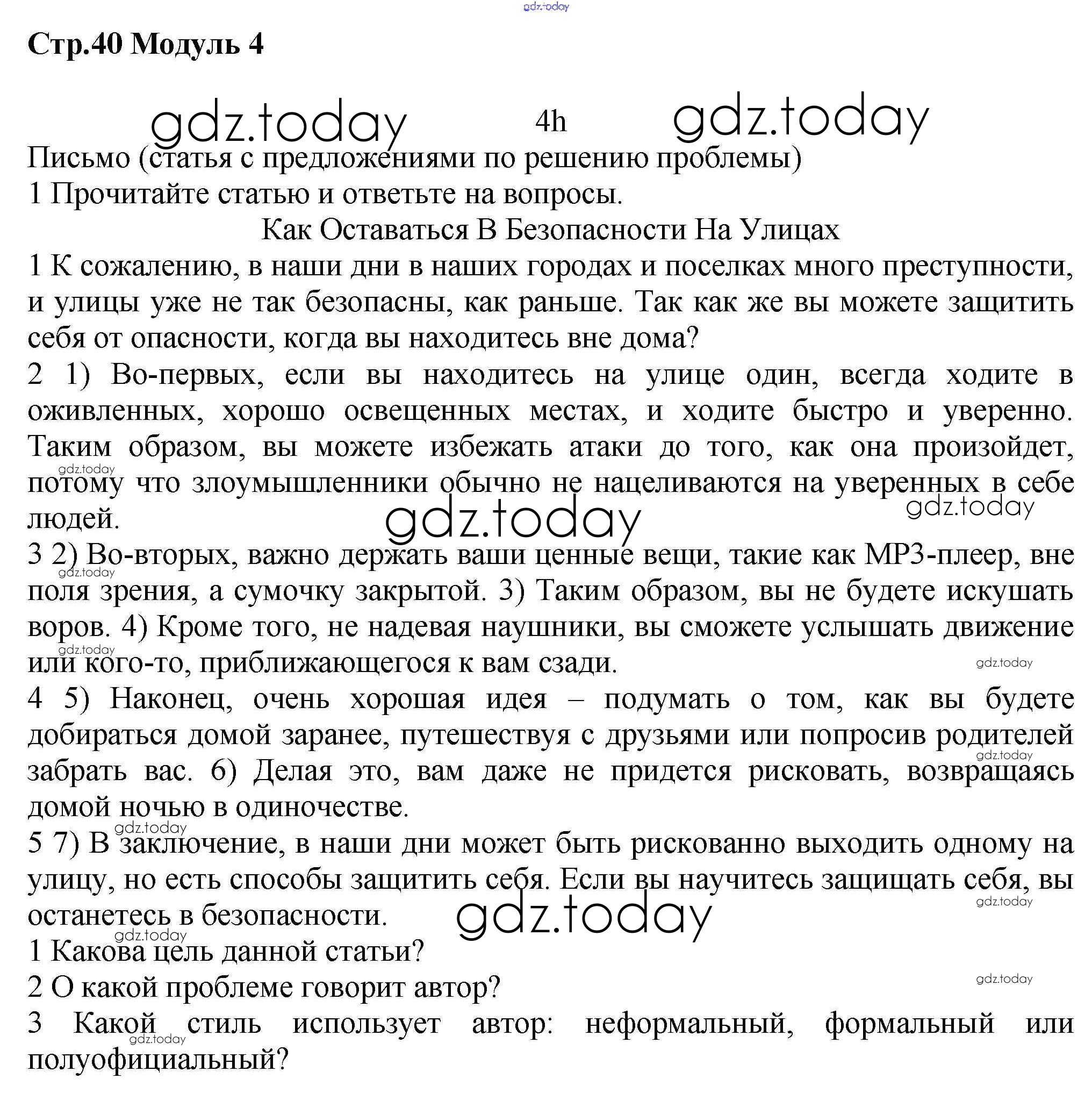 gdz.today

Стр.40 Модуль 4

gdz.today 4h gdz.today

Письмо (статья с предложениями по решению проблемы)
1 Прочитайте статью и ответьте на вопросы.

Как Оставаться В Безопасности На Улицах

1 К сожалению, в наши дни в наших городах и поселках много преступности, и улицы уже не так безопасны, как раньше. Так как же вы можете защитить себя от опасности, когда вы находитесь вне дома?

2 1) Во-первых, если вы находитесь на улице один, всегда ходите в оживленных, хорошо освещенных местах, и ходите быстро и уверенно. Таким образом, вы можете избежать атаки до того, как она произойдет, потому что злоумышленники обычно не нацеливаются на уверенных в себе людей.

gdz.today gdz.today gdz.today

3 2) Во-вторых, важно держать ваши ценные вещи, такие как MP3-плеер, вне поля зрения, а сумочку закрытой. 3) Таким образом, вы не будете искушать воров. 4) Кроме того, не надевая наушники, вы сможете услышать движение или кого-то, приближающегося к вам сзади.

gdz.today gdz.today gdz.today

4 5) Наконец, очень хорошая идея – подумать о том, как вы будете добираться домой заранее, путешествуя с друзьями или попросив родителей забрать вас. 6) Делая это, вам даже не придется рисковать, возвращаясь домой ночью в одиночестве.

gdz.today gdz.today

5 7) В заключение, в наши дни может быть рискованно выходить одному на улицу, но есть способы защитить себя. Если вы научитесь защищать себя, вы останетесь в безопасности.

gdz.today gdz.today gdz.today

1 Какова цель данной статьи?
2 О какой проблеме говорит автор?

gdz.today

3 Какой стиль использует автор: неформальный, формальный или полуофициальный?

gdz.today